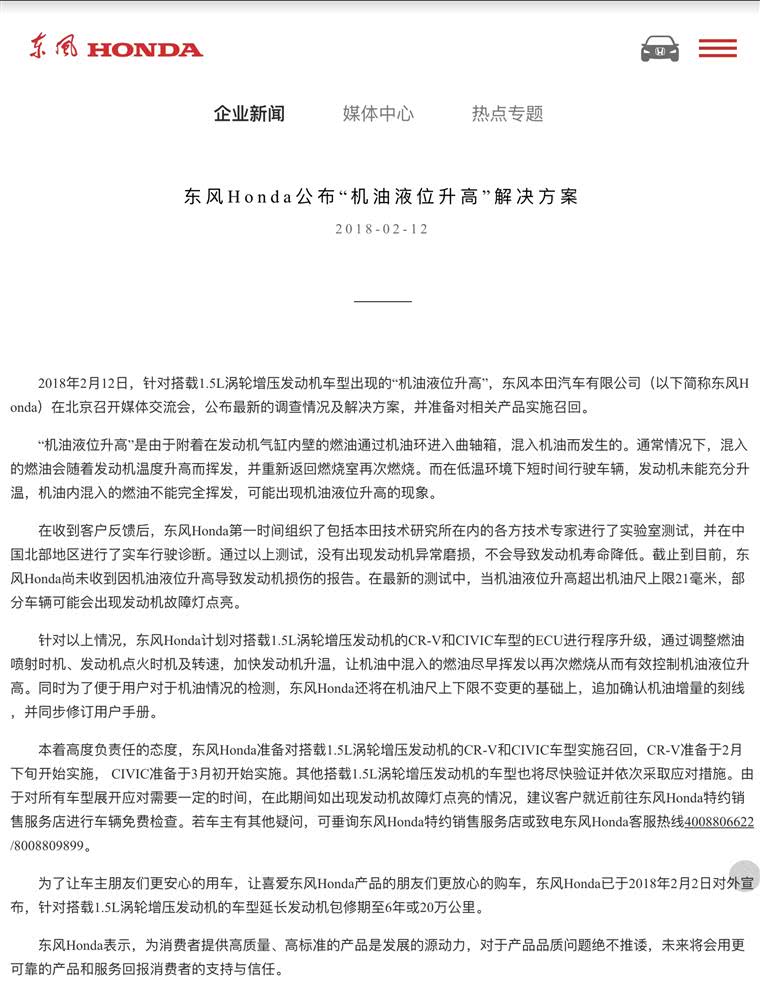 东风 HONDA

企业新闻　媒体中心　热点专题

东风Honda公布“机油液位升高”解决方案

2018-02-12

2018年2月12日，针对搭载1.5L涡轮增压发动机车型出现的“机油液位升高”，东风本田汽车有限公司（以下简称东风Honda）在北京召开媒体交流会，公布最新的调查情况及解决方案，并准备对相关产品实施召回。

“机油液位升高”是由于附着在发动机气缸内壁的燃油通过机油环进入曲轴箱，混入机油而发生的。通常情况下，混入的燃油会随着发动机温度升高而挥发，并重新返回燃烧室再次燃烧。而在低温环境下短时间行驶车辆，发动机未能充分升温，机油内混入的燃油不能完全挥发，可能出现机油液位升高的现象。

在收到客户反馈后，东风Honda第一时间组织了包括本田技术研究所在内的各方技术专家进行了实验室测试，并在中国北部地区进行了实车行驶诊断。通过以上测试，没有出现发动机异常磨损，不会导致发动机寿命降低。截止到目前，东风Honda尚未收到因机油液位升高导致发动机损伤的报告。在最新的测试中，当机油液位升高超出机油尺上限21毫米，部分车辆可能会出现发动机故障灯点亮。

针对以上情况，东风Honda计划对搭载1.5L涡轮增压发动机的CR-V和CIVIC车型的ECU进行程序升级，通过调整燃油喷射时机、发动机点火时机及转速，加快发动机升温，让机油中混入的燃油尽早挥发以再次燃烧从而有效控制机油液位升高。同时为了便于用户对于机油情况的检测，东风Honda还将在机油尺上下限不变更的基础上，追加确认机油增量的刻线，并同步修订用户手册。

本着高度负责任的态度，东风Honda准备对搭载1.5L涡轮增压发动机的CR-V和CIVIC车型实施召回，CR-V准备于2月下旬开始实施， CIVIC准备于3月初开始实施。其他搭载1.5L涡轮增压发动机的车型也将尽快验证并依次采取应对措施。由于对所有车型展开应对需要一定的时间，在此期间如出现发动机故障灯点亮的情况，建议客户就近前往东风Honda特约销售服务店进行车辆免费检查。若车主有其他疑问，可垂询东风Honda特约销售服务店或致电东风Honda客服热线4008806622/8008809899。

为了让车主朋友们更安心的用车，让喜爱东风Honda产品的朋友们更放心的购车，东风Honda已于2018年2月2日对外宣布，针对搭载1.5L涡轮增压发动机的车型延长发动机包修期至6年或20万公里。

东风Honda表示，为消费者提供高质量、高标准的产品是发展的源动力，对于产品品质问题绝不推诿，未来将会用更可靠的产品和服务回报消费者的支持与信任。